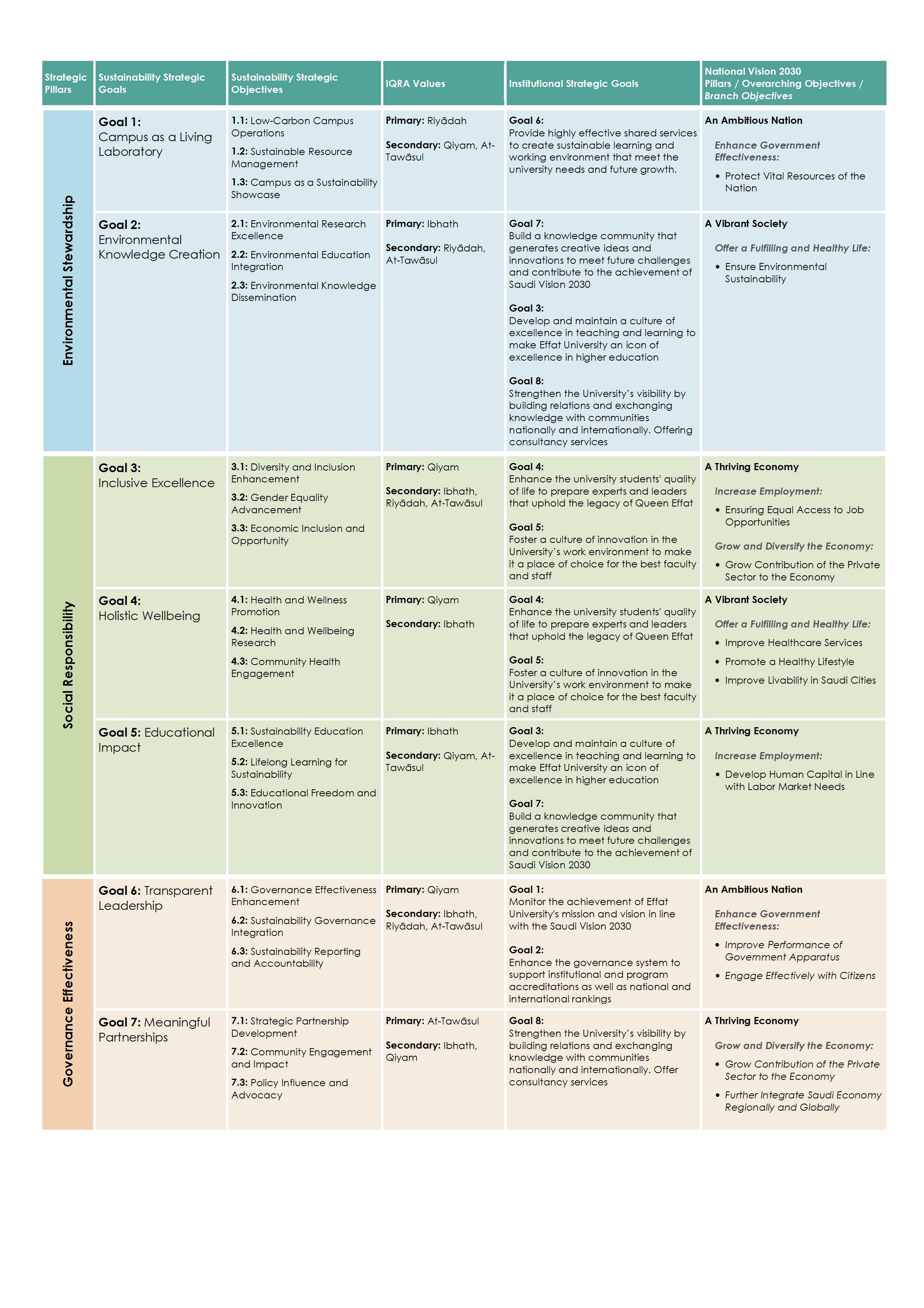 | Strategic Pillars | Sustainability Strategic Goals | Sustainability Strategic Objectives | IQRA Values | Institutional Strategic Goals | National Vision 2030 Pillars / Overarching Objectives / Branch Objectives |
|---|---|---|---|---|---|
| Environmental Stewardship | Goal 1: Campus as a Living Laboratory | 1.1: Low-Carbon Campus Operations 1.2: Sustainable Resource Management 1.3: Campus as a Sustainability Showcase | Primary: Riyādah Secondary: Qiyam, At-Tawāsul | Goal 6: Provide highly effective shared services to create sustainable learning and working environment that meet the university needs and future growth. | An Ambitious Nation Enhance Government Effectiveness: • Protect Vital Resources of the Nation |
| | Goal 2: Environmental Knowledge Creation | 2.1: Environmental Research Excellence 2.2: Environmental Education Integration 2.3: Environmental Knowledge Dissemination | Primary: Ibhath Secondary: Riyādah, At-Tawāsul | Goal 7: Build a knowledge community that generates creative ideas and innovations to meet future challenges and contribute to the achievement of Saudi Vision 2030 Goal 3: Develop and maintain a culture of excellence in teaching and learning to make Effat University an icon of excellence in higher education Goal 8: Strengthen the University's visibility by building relations and exchanging knowledge with communities nationally and internationally. Offering consultancy services | A Vibrant Society Offer a Fulfilling and Healthy Life: • Ensure Environmental Sustainability |
| Social Responsibility | Goal 3: Inclusive Excellence | 3.1: Diversity and Inclusion Enhancement 3.2: Gender Equality Advancement 3.3: Economic Inclusion and Opportunity | Primary: Qiyam Secondary: Ibhath, Riyādah, At-Tawāsul | Goal 4: Enhance the university students' quality of life to prepare experts and leaders that uphold the legacy of Queen Effat Goal 5: Foster a culture of innovation in the University's work environment to make it a place of choice for the best faculty and staff | A Thriving Economy Increase Employment: • Ensuring Equal Access to Job Opportunities Grow and Diversify the Economy: • Grow Contribution of the Private Sector to the Economy |
| | Goal 4: Holistic Wellbeing | 4.1: Health and Wellness Promotion 4.2: Health and Wellbeing Research 4.3: Community Health Engagement | Primary: Qiyam Secondary: Ibhath | Goal 4: Enhance the university students' quality of life to prepare experts and leaders that uphold the legacy of Queen Effat Goal 5: Foster a culture of innovation in the University's work environment to make it a place of choice for the best faculty and staff | A Vibrant Society Offer a Fulfilling and Healthy Life: • Improve Healthcare Services • Promote a Healthy Lifestyle • Improve Livability in Saudi Cities |
| | Goal 5: Educational Impact | 5.1: Sustainability Education Excellence 5.2: Lifelong Learning for Sustainability 5.3: Educational Freedom and Innovation | Primary: Ibhath Secondary: Qiyam, At-Tawāsul | Goal 3: Develop and maintain a culture of excellence in teaching and learning to make Effat University an icon of excellence in higher education Goal 7: Build a knowledge community that generates creative ideas and innovations to meet future challenges and contribute to the achievement of Saudi Vision 2030 | A Thriving Economy Increase Employment: • Develop Human Capital in Line with Labor Market Needs |
| Governance Effectiveness | Goal 6: Transparent Leadership | 6.1: Governance Effectiveness Enhancement 6.2: Sustainability Governance Integration 6.3: Sustainability Reporting and Accountability | Primary: Qiyam Secondary: Ibhath, Riyādah, At-Tawāsul | Goal 1: Monitor the achievement of Effat University's mission and vision in line with the Saudi Vision 2030 Goal 2: Enhance the governance system to support institutional and program accreditations as well as national and international rankings | An Ambitious Nation Enhance Government Effectiveness: • Improve Performance of Government Apparatus • Engage Effectively with Citizens |
| | Goal 7: Meaningful Partnerships | 7.1: Strategic Partnership Development 7.2: Community Engagement and Impact 7.3: Policy Influence and Advocacy | Primary: At-Tawāsul Secondary: Ibhath, Qiyam | Goal 8: Strengthen the University's visibility by building relations and exchanging knowledge with communities nationally and internationally. Offer consultancy services | A Thriving Economy Grow and Diversify the Economy: • Grow Contribution of the Private Sector to the Economy • Further Integrate Saudi Economy Regionally and Globally |